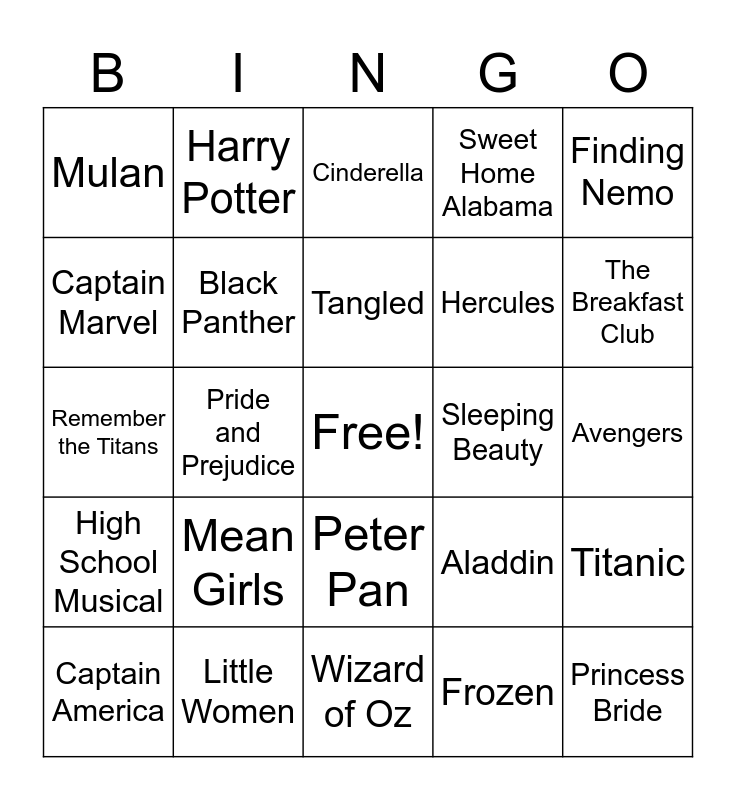 | B | I | N | G | O |
|---|---|---|---|---|
| Mulan | Harry Potter | Cinderella | Sweet Home Alabama | Finding Nemo |
| Captain Marvel | Black Panther | Tangled | Hercules | The Breakfast Club |
| Remember the Titans | Pride and Prejudice | Free! | Sleeping Beauty | Avengers |
| High School Musical | Mean Girls | Peter Pan | Aladdin | Titanic |
| Captain America | Little Women | Wizard of Oz | Frozen | Princess Bride |